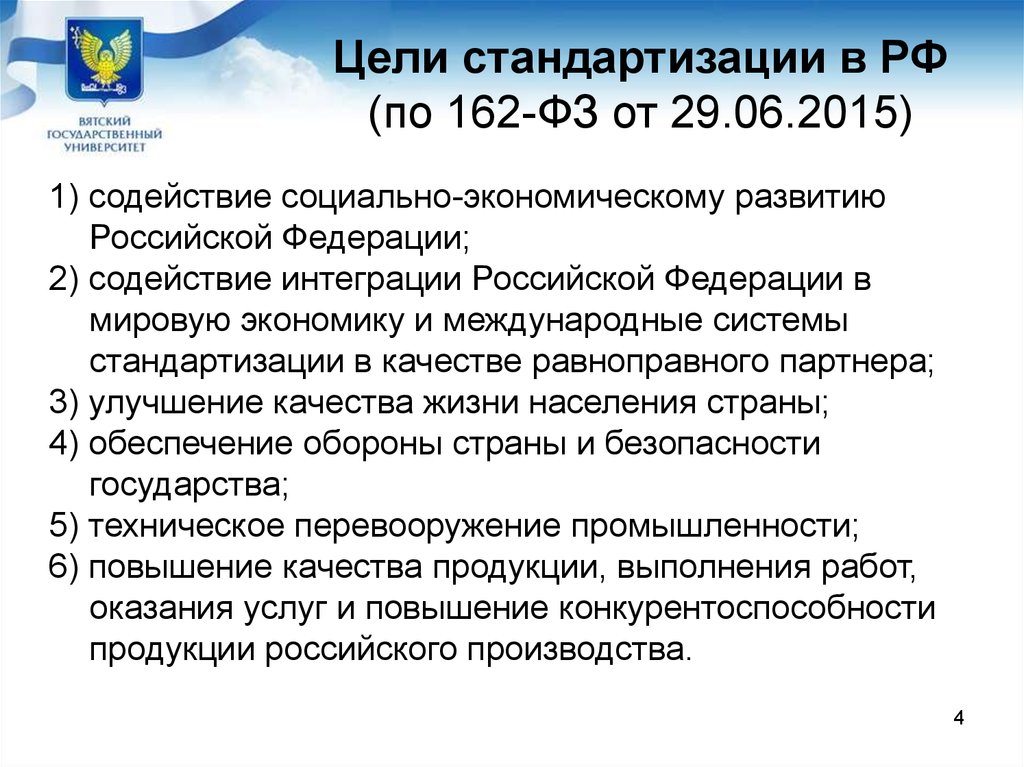 ВЯТСКИЙ ГОСУДАРСТВЕННЫЙ УНИВЕРСИТЕТ

Цели стандартизации в РФ
(по 162-ФЗ от 29.06.2015)

1) содействие социально-экономическому развитию Российской Федерации;
2) содействие интеграции Российской Федерации в мировую экономику и международные системы стандартизации в качестве равноправного партнера;
3) улучшение качества жизни населения страны;
4) обеспечение обороны страны и безопасности государства;
5) техническое перевооружение промышленности;
6) повышение качества продукции, выполнения работ, оказания услуг и повышение конкурентоспособности продукции российского производства.

4